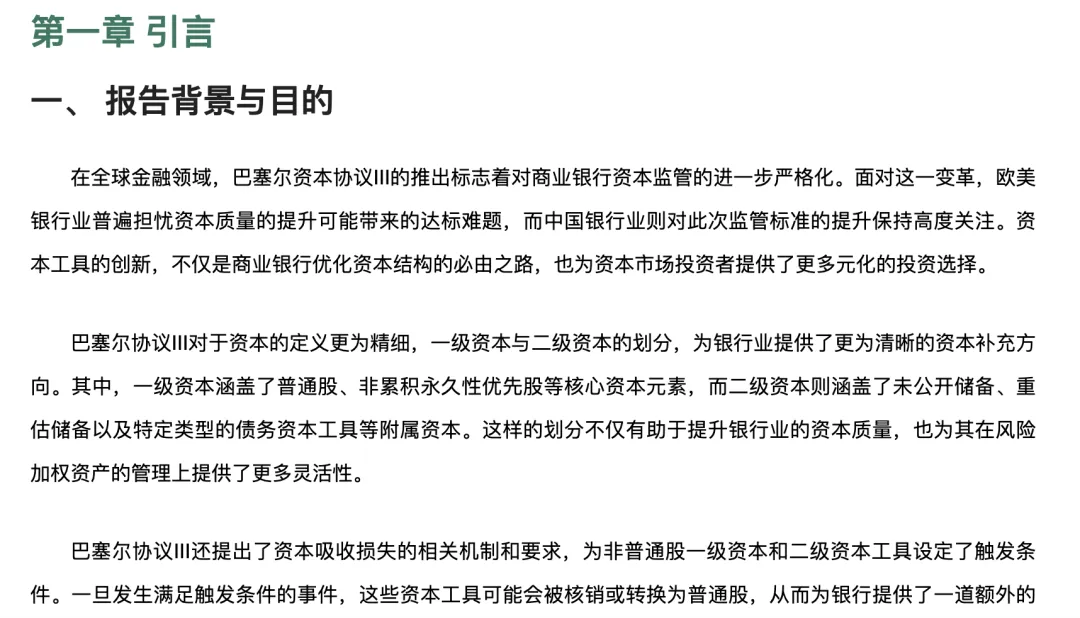 第一章 引言

一、 报告背景与目的

在全球金融领域，巴塞尔资本协议III的推出标志着对商业银行资本监管的进一步严格化。面对这一变革，欧美银行业普遍担忧资本质量的提升可能带来的达标难题，而中国银行业则对此次监管标准的提升保持高度关注。资本工具的创新，不仅是商业银行优化资本结构的必由之路，也为资本市场投资者提供了更多元化的投资选择。

巴塞尔协议III对于资本的定义更为精细，一级资本与二级资本的划分，为银行业提供了更为清晰的资本补充方向。其中，一级资本涵盖了普通股、非累积永久性优先股等核心资本元素，而二级资本则涵盖了未公开储备、重估储备以及特定类型的债务资本工具等附属资本。这样的划分不仅有助于提升银行业的资本质量，也为其在风险加权资产的管理上提供了更多灵活性。

巴塞尔协议III还提出了资本吸收损失的相关机制和要求，为非普通股一级资本和二级资本工具设定了触发条件。一旦发生满足触发条件的事件，这些资本工具可能会被核销或转换为普通股，从而为银行提供了一道额外的